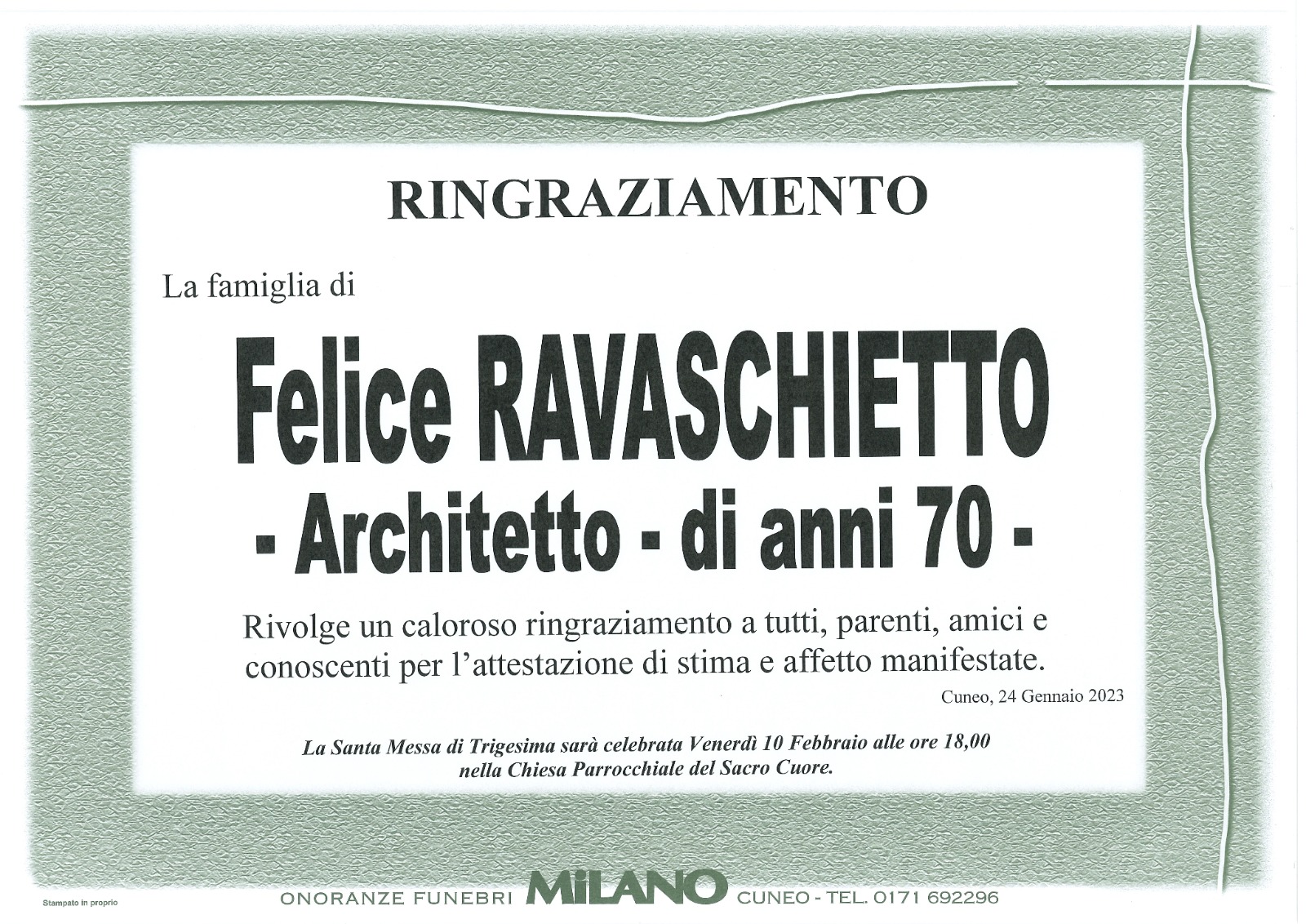 RINGRAZIAMENTO

La famiglia di

Felice RAVASCHIETTO
- Architetto - di anni 70 -

Rivolge un caloroso ringraziamento a tutti, parenti, amici e conoscenti per l'attestazione di stima e affetto manifestate.

Cuneo, 24 Gennaio 2023

La Santa Messa di Trigesima sarà celebrata Venerdì 10 Febbraio alle ore 18,00 nella Chiesa Parrocchiale del Sacro Cuore.

Stampato in proprio

ONORANZE FUNEBRI MILANO CUNEO - TEL. 0171 692296